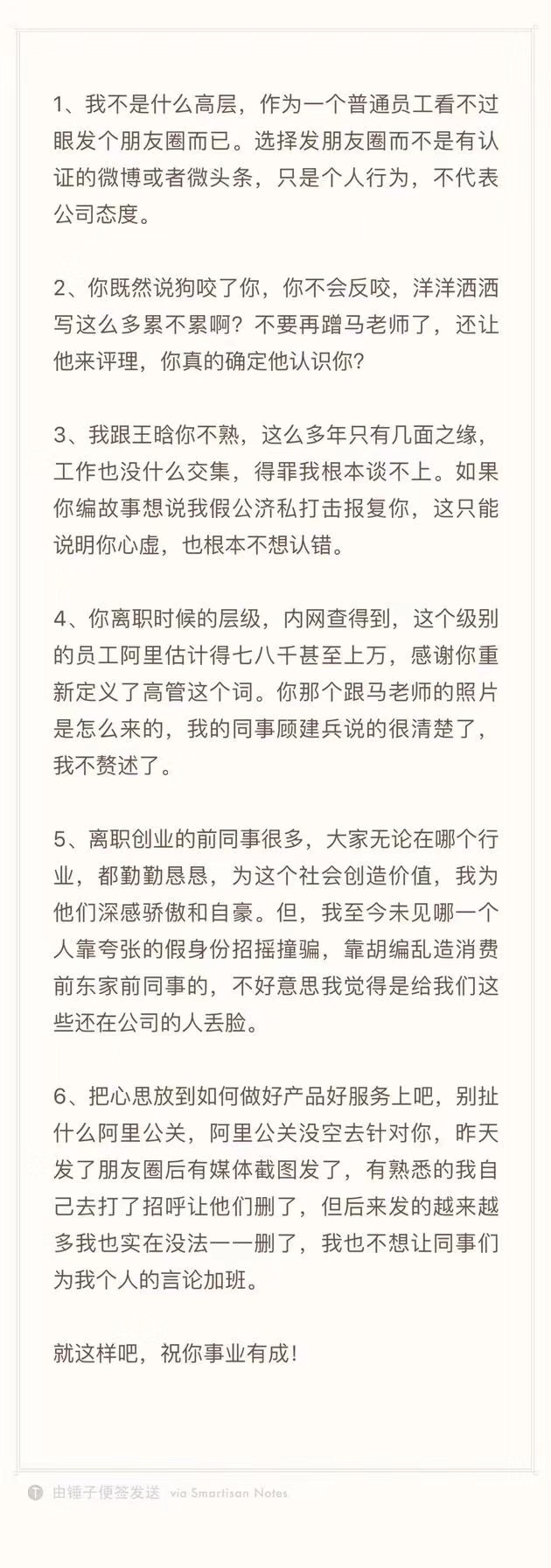 1、我不是什么高层，作为一个普通员工看不过眼发个朋友圈而已。选择发朋友圈而不是有认证的微博或者微头条，只是个人行为，不代表公司态度。

2、你既然说狗咬了你，你不会反咬，洋洋洒洒写这么多累不累啊？不要再蹭马老师了，还让他来评理，你真的确定他认识你？

3、我跟王晗你不熟，这么多年只有几面之缘，工作也没什么交集，得罪我根本谈不上。如果你编故事想说我假公济私打击报复你，这只能说明你心虚，也根本不想认错。

4、你离职时候的层级，内网查得到，这个级别的员工阿里估计得七八千甚至上万，感谢你重新定义了高管这个词。你那个跟马老师的照片是怎么来的，我的同事顾建兵说的很清楚了，我不赘述了。

5、离职创业的前同事很多，大家无论在哪个行业，都勤勤恳恳，为这个社会创造价值，我为他们深感骄傲和自豪。但，我至今未见哪一个人靠夸张的假身份招摇撞骗，靠胡编乱造消费前东家前同事的，不好意思我觉得是给我们这些还在公司的人丢脸。

6、把心思放到如何做好产品好服务上吧，别扯什么阿里公关，阿里公关没空去针对你，昨天发了朋友圈后有媒体截图发了，有熟悉的我自己去打了招呼让他们删了，但后来发的越来越多我也实在没法一一删了，我也不想让同事们为我个人的言论加班。

就这样吧，祝你事业有成！

由锤子便签发送 via Smartisan Notes